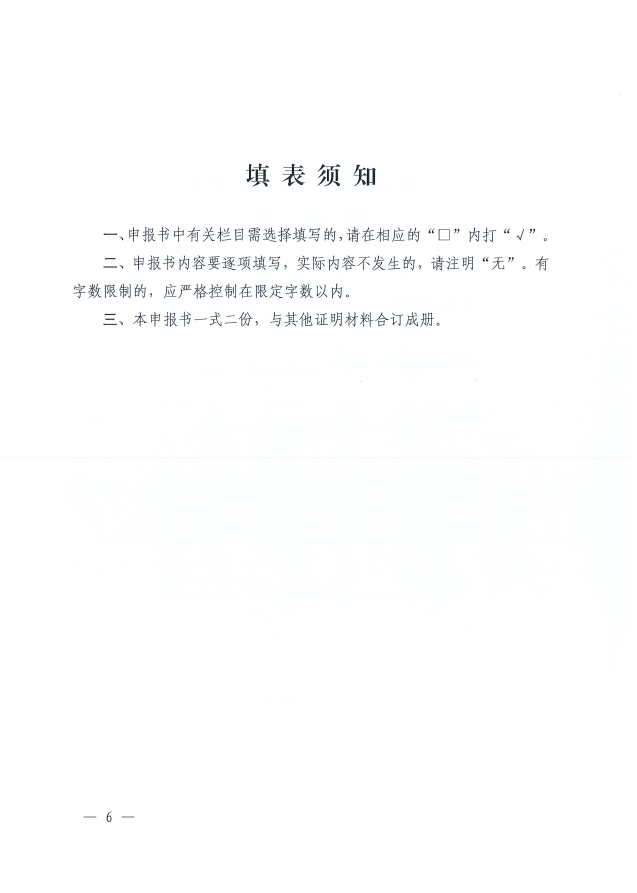 填表须知

一、申报书中有关栏目需选择填写的，请在相应的“□”内打“√”。

二、申报书内容要逐项填写，实际内容不发生的，请注明“无”。有字数限制的，应严格控制在限定字数以内。

三、本申报书一式二份，与其他证明材料合订成册。

— 6 —